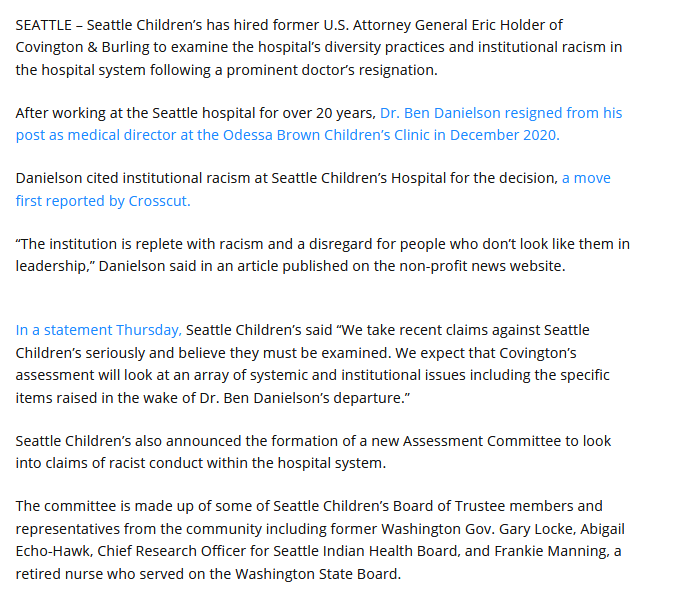 SEATTLE – Seattle Children's has hired former U.S. Attorney General Eric Holder of Covington & Burling to examine the hospital's diversity practices and institutional racism in the hospital system following a prominent doctor's resignation.

After working at the Seattle hospital for over 20 years, Dr. Ben Danielson resigned from his post as medical director at the Odessa Brown Children's Clinic in December 2020.

Danielson cited institutional racism at Seattle Children's Hospital for the decision, a move first reported by Crosscut.

"The institution is replete with racism and a disregard for people who don't look like them in leadership," Danielson said in an article published on the non-profit news website.

In a statement Thursday, Seattle Children's said "We take recent claims against Seattle Children's seriously and believe they must be examined. We expect that Covington's assessment will look at an array of systemic and institutional issues including the specific items raised in the wake of Dr. Ben Danielson's departure."

Seattle Children's also announced the formation of a new Assessment Committee to look into claims of racist conduct within the hospital system.

The committee is made up of some of Seattle Children's Board of Trustee members and representatives from the community including former Washington Gov. Gary Locke, Abigail Echo-Hawk, Chief Research Officer for Seattle Indian Health Board, and Frankie Manning, a retired nurse who served on the Washington State Board.